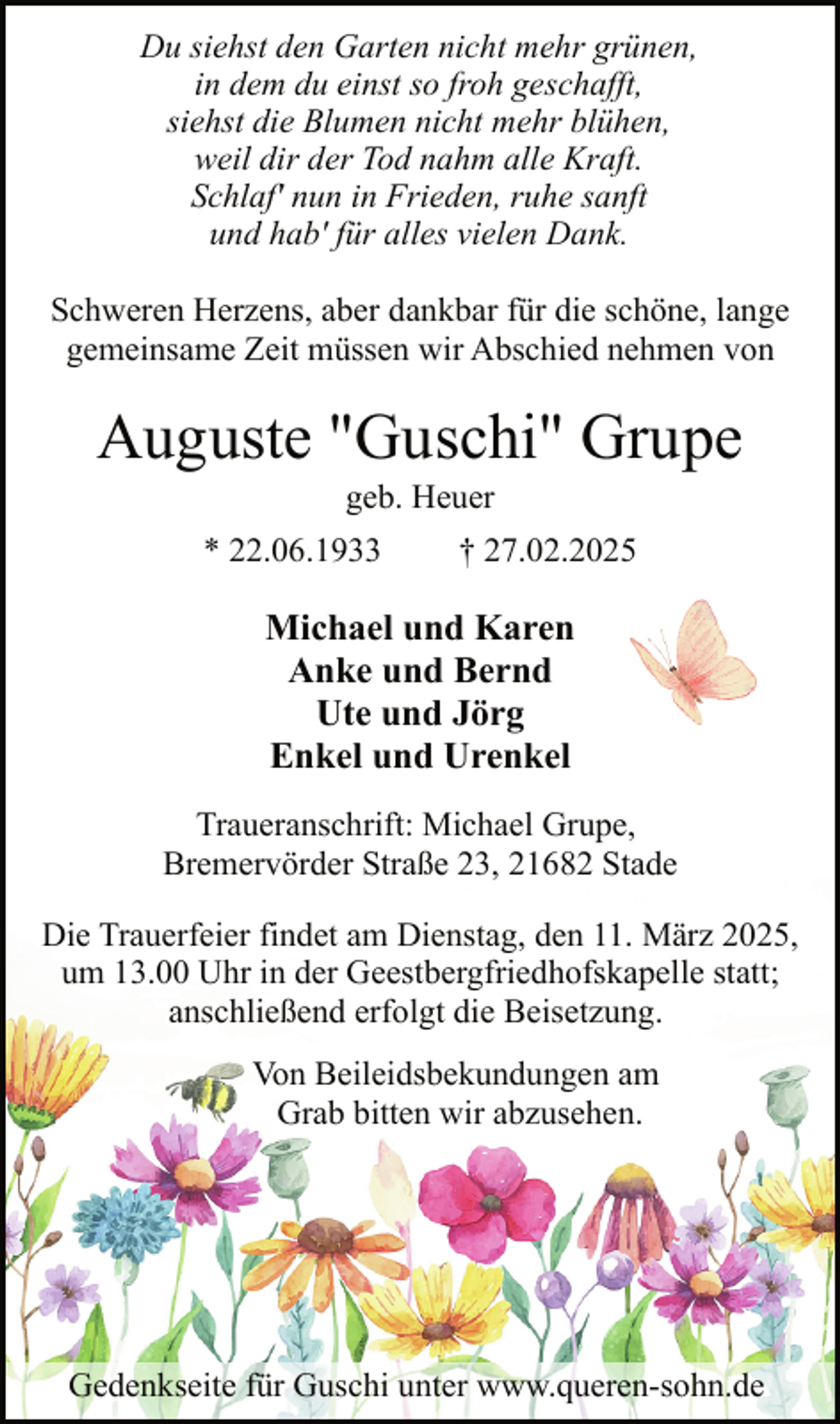 Du siehst den Garten nicht mehr grünen,
in dem du einst so froh geschafft,
siehst die Blumen nicht mehr blühen,
weil dir der Tod nahm alle Kraft.
Schlaf' nun in Frieden, ruhe sanft
und hab' für alles vielen Dank.

Schweren Herzens, aber dankbar für die schöne, lange gemeinsame Zeit müssen wir Abschied nehmen von

Auguste "Guschi" Grupe

geb. Heuer

* 22.06.1933 † 27.02.2025

Michael und Karen
Anke und Bernd
Ute und Jörg
Enkel und Urenkel

Traueranschrift: Michael Grupe,
Bremervörder Straße 23, 21682 Stade

Die Trauerfeier findet am Dienstag, den 11. März 2025, um 13.00 Uhr in der Geestbergfriedhofskapelle statt; anschließend erfolgt die Beisetzung.

Von Beileidsbekundungen am Grab bitten wir abzusehen.

Gedenkseite für Guschi unter www.queren-sohn.de